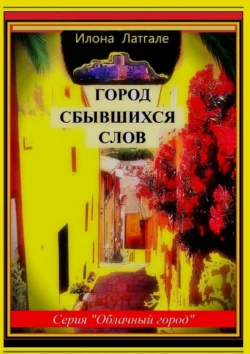 Илона Латгале

ГОРОД СБЫВШИХСЯ СЛОВ

Серия "Облачный город"